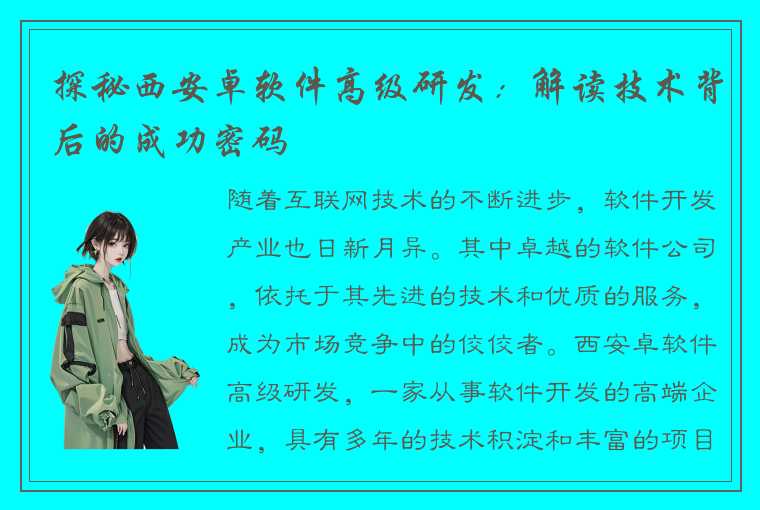 探秘西安卓软件高级研发：解读技术背后的成功密码

随着互联网技术的不断进步，软件开发产业也日新月异。其中卓越的软件公司，依托于其先进的技术和优质的服务，成为市场竞争中的佼佼者。西安卓软件高级研发，一家从事软件开发的高端企业，具有多年的技术积淀和丰富的项目